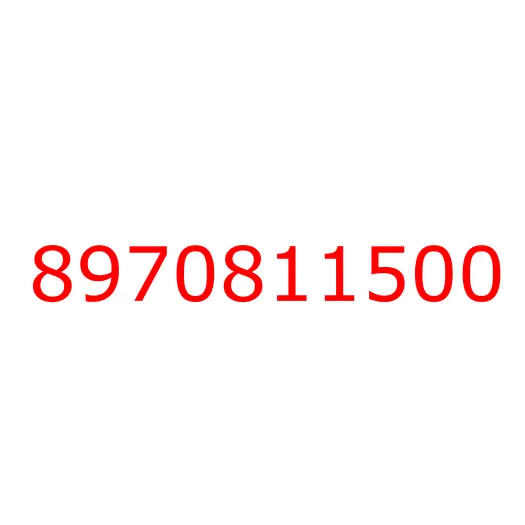 8970811500